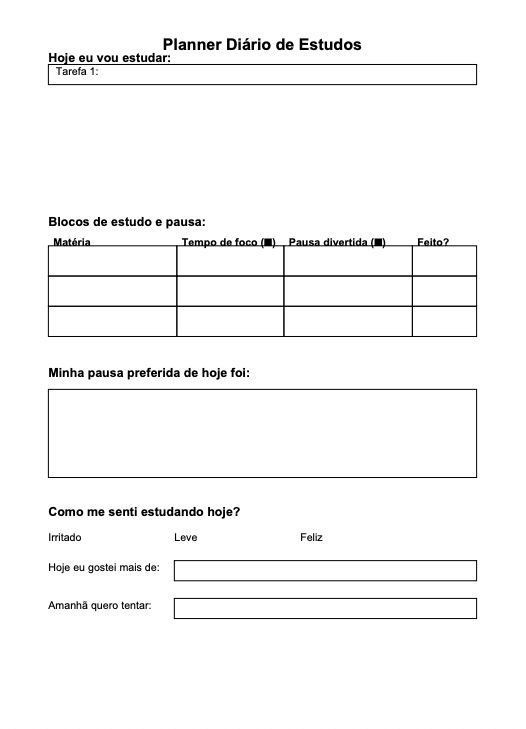 Planner Diário de Estudos

Hoje eu vou estudar:

Tarefa 1:

Blocos de estudo e pausa:

| Matéria | Tempo de foco (■) | Pausa divertida (■) | Feito? |
|---|---|---|---|
| | | | |
| | | | |
| | | | |

Minha pausa preferida de hoje foi:

Como me senti estudando hoje?

Irritado Leve Feliz

Hoje eu gostei mais de:

Amanhã quero tentar: